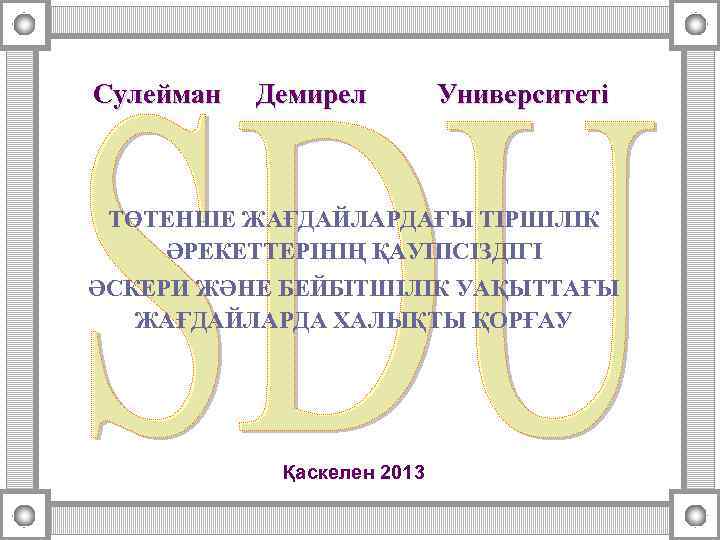 Сулейман Демирел Университеті

SDU

ТӨТЕНШЕ ЖАҒДАЙЛАРДАҒЫ ТІРШІЛІК ӘРЕКЕТТЕРІНІҢ ҚАУІПСІЗДІГІ
ӘСКЕРИ ЖӘНЕ БЕЙБІТШІЛІК УАҚЫТТАҒЫ ЖАҒДАЙЛАРДА ХАЛЫҚТЫ ҚОРҒАУ

Қаскелен 2013